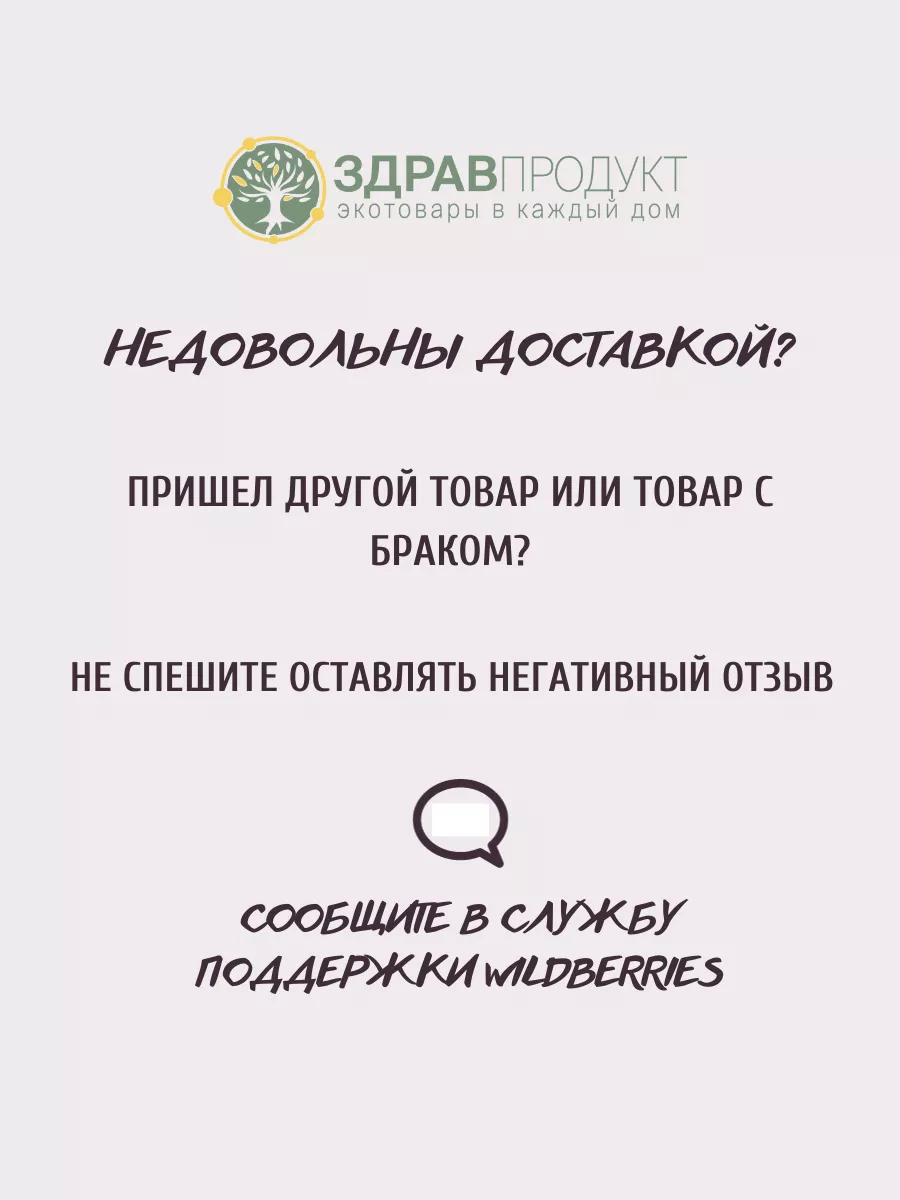 ЗДРАВПРОДУКТ
экотовары в каждый дом

НЕДОВОЛЬНЫ ДОСТАВКОЙ?

ПРИШЕЛ ДРУГОЙ ТОВАР ИЛИ ТОВАР С БРАКОМ?

НЕ СПЕШИТЕ ОСТАВЛЯТЬ НЕГАТИВНЫЙ ОТЗЫВ

СООБЩИТЕ В СЛУЖБУ ПОДДЕРЖКИ WILDBERRIES